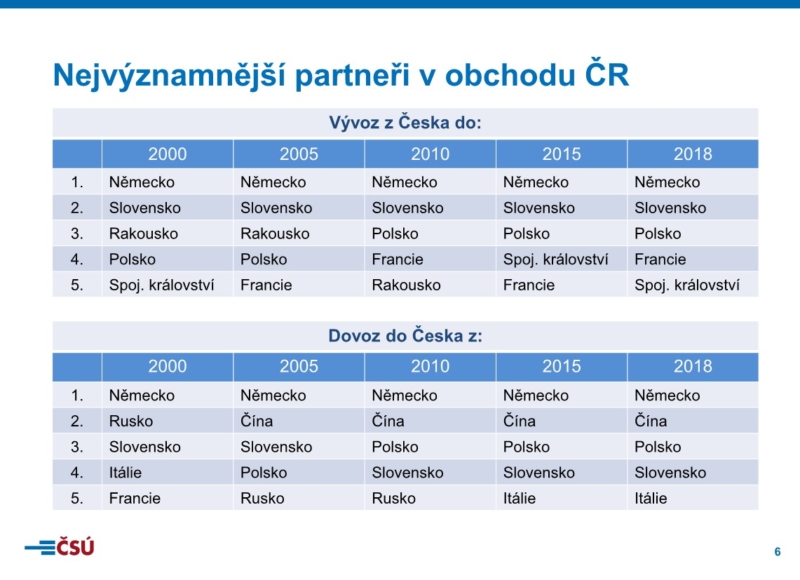 Nejvýznamnější partneři v obchodu ČR

Vývoz z Česka do:

| | 2000 | 2005 | 2010 | 2015 | 2018 |
|---|---|---|---|---|---|
| 1. | Německo | Německo | Německo | Německo | Německo |
| 2. | Slovensko | Slovensko | Slovensko | Slovensko | Slovensko |
| 3. | Rakousko | Rakousko | Polsko | Polsko | Polsko |
| 4. | Polsko | Polsko | Francie | Spoj. království | Francie |
| 5. | Spoj. království | Francie | Rakousko | Francie | Spoj. království |

Dovoz do Česka z:

| | 2000 | 2005 | 2010 | 2015 | 2018 |
|---|---|---|---|---|---|
| 1. | Německo | Německo | Německo | Německo | Německo |
| 2. | Rusko | Čína | Čína | Čína | Čína |
| 3. | Slovensko | Slovensko | Polsko | Polsko | Polsko |
| 4. | Itálie | Polsko | Slovensko | Slovensko | Slovensko |
| 5. | Francie | Rusko | Rusko | Itálie | Itálie |

ČSÚ

6